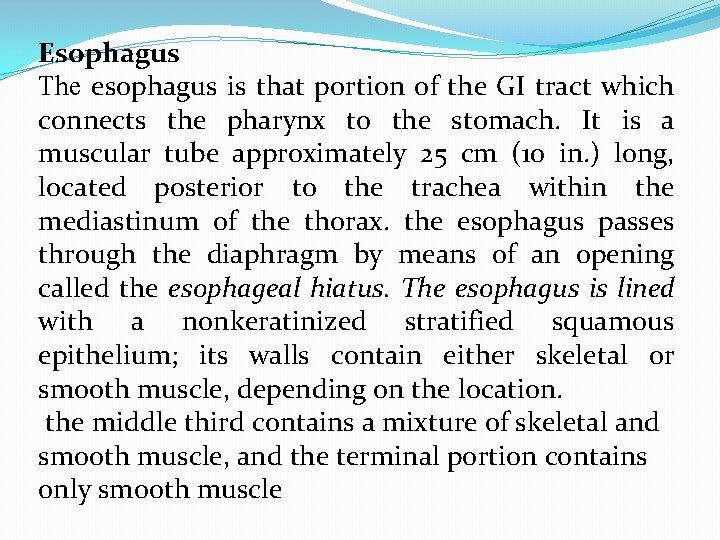 Esophagus
The esophagus is that portion of the GI tract which connects the pharynx to the stomach. It is a muscular tube approximately 25 cm (10 in.) long, located posterior to the trachea within the mediastinum of the thorax. the esophagus passes through the diaphragm by means of an opening called the esophageal hiatus. The esophagus is lined with a nonkeratinized stratified squamous epithelium; its walls contain either skeletal or smooth muscle, depending on the location.

the middle third contains a mixture of skeletal and smooth muscle, and the terminal portion contains only smooth muscle